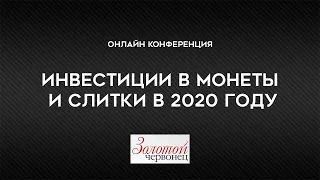 ОНЛАЙН КОНФЕРЕНЦИЯ

ИНВЕСТИЦИИ В МОНЕТЫ И СЛИТКИ В 2020 ГОДУ

Золотой червонец